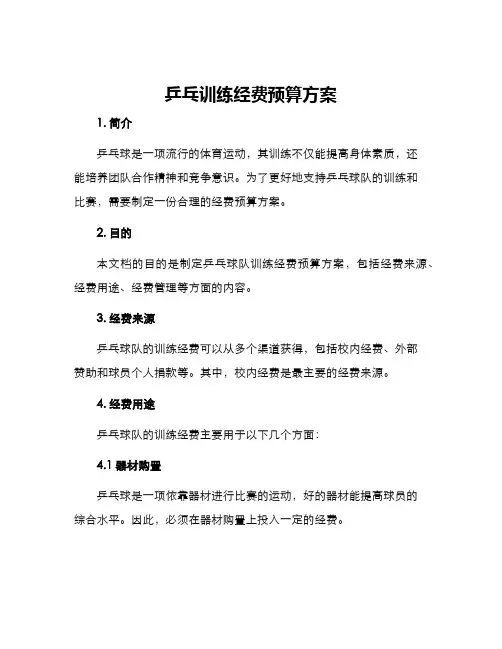 乒乓训练经费预算方案

1. 简介

乒乓球是一项流行的体育运动，其训练不仅能提高身体素质，还能培养团队合作精神和竞争意识。为了更好地支持乒乓球队的训练和比赛，需要制定一份合理的经费预算方案。

2. 目的

本文档的目的是制定乒乓球队训练经费预算方案，包括经费来源、经费用途、经费管理等方面的内容。

3. 经费来源

乒乓球队的训练经费可以从多个渠道获得，包括校内经费、外部赞助和球员个人捐款等。其中，校内经费是最主要的经费来源。

4. 经费用途

乒乓球队的训练经费主要用于以下几个方面：

4.1 器材购置

乒乓球是一项依靠器材进行比赛的运动，好的器材能提高球员的综合水平。因此，必须在器材购置上投入一定的经费。